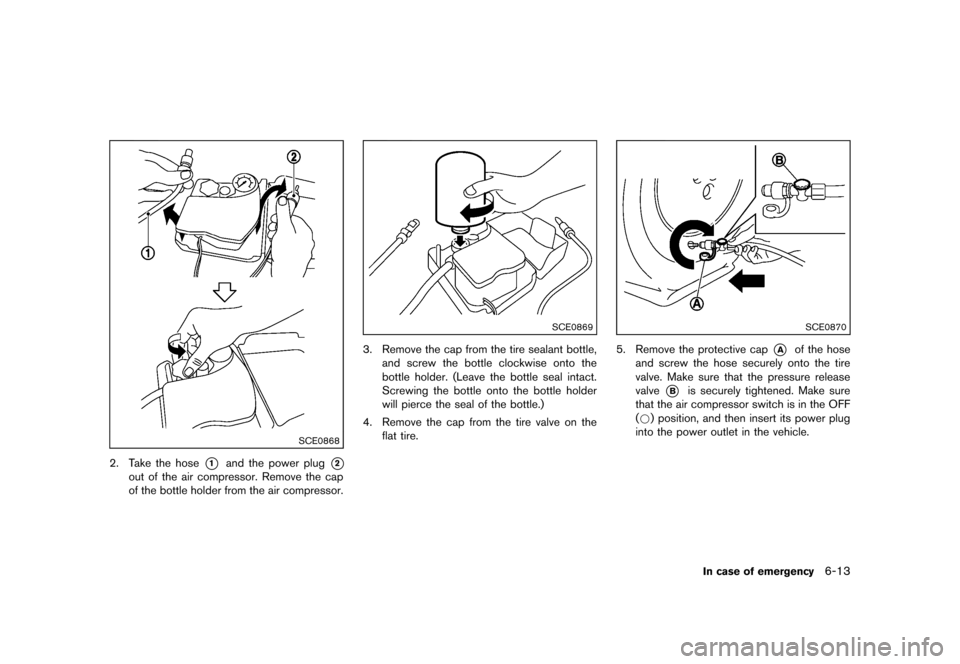 ②

①

SCE0868

2. Take the hose ① and the power plug ② out of the air compressor. Remove the cap of the bottle holder from the air compressor.

SCE0869

3. Remove the cap from the tire sealant bottle, and screw the bottle clockwise onto the bottle holder. (Leave the bottle seal intact. Screwing the bottle onto the bottle holder will pierce the seal of the bottle.)

4. Remove the cap from the tire valve on the flat tire.

Ⓑ

Ⓐ

SCE0870

5. Remove the protective cap Ⓐ of the hose and screw the hose securely onto the tire valve. Make sure that the pressure release valve Ⓑ is securely tightened. Make sure that the air compressor switch is in the OFF (○) position, and then insert its power plug into the power outlet in the vehicle.

In case of emergency 6-13

carmanualsonline.info